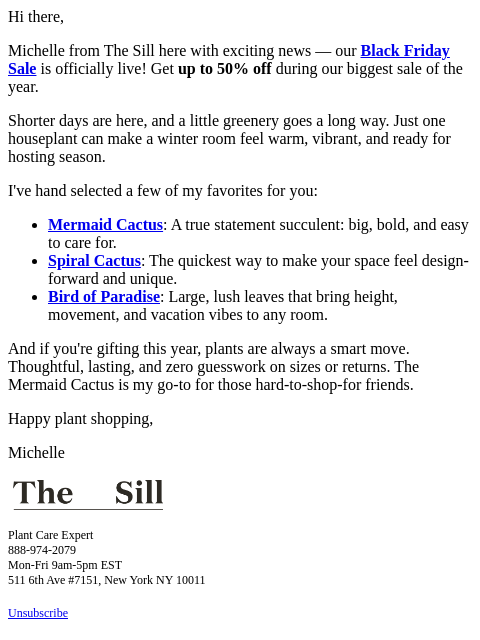 Hi there,

Michelle from The Sill here with exciting news — our Black Friday Sale is officially live! Get up to 50% off during our biggest sale of the year.

Shorter days are here, and a little greenery goes a long way. Just one houseplant can make a winter room feel warm, vibrant, and ready for hosting season.

I've hand selected a few of my favorites for you:

- Mermaid Cactus: A true statement succulent: big, bold, and easy to care for.
- Spiral Cactus: The quickest way to make your space feel design-forward and unique.
- Bird of Paradise: Large, lush leaves that bring height, movement, and vacation vibes to any room.

And if you're gifting this year, plants are always a smart move. Thoughtful, lasting, and zero guesswork on sizes or returns. The Mermaid Cactus is my go-to for those hard-to-shop-for friends.

Happy plant shopping,

Michelle

The Sill

Plant Care Expert
888-974-2079
Mon-Fri 9am-5pm EST
511 6th Ave #7151, New York NY 10011

Unsubscribe